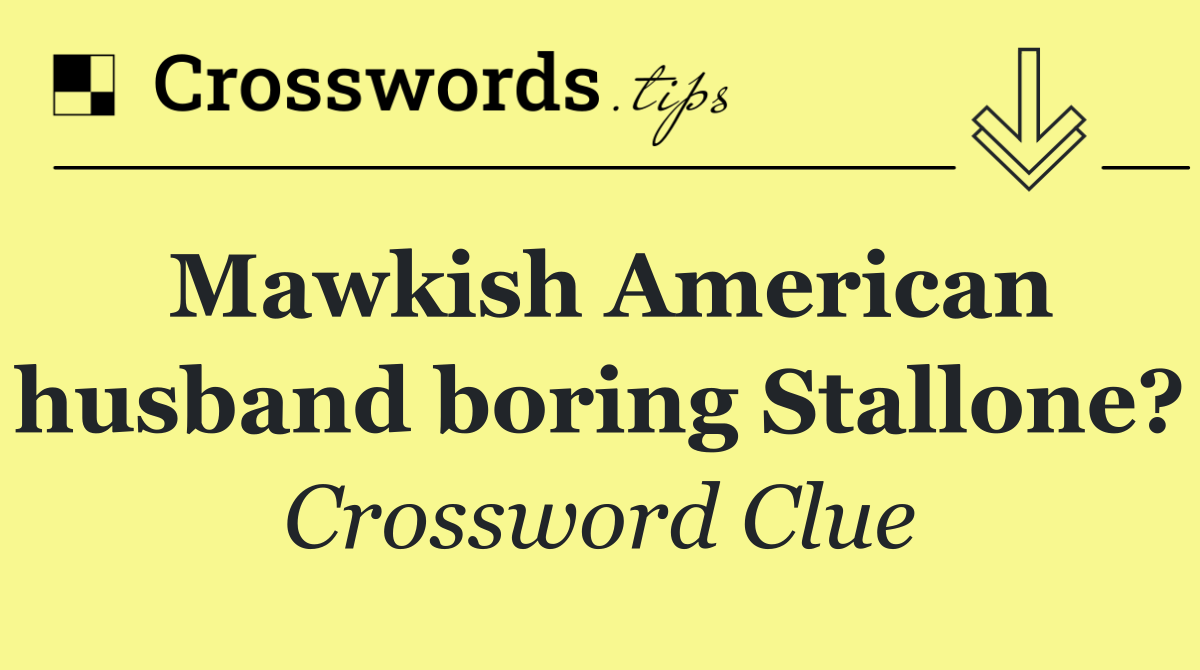 Crosswords.tips

Mawkish American husband boring Stallone?

Crossword Clue